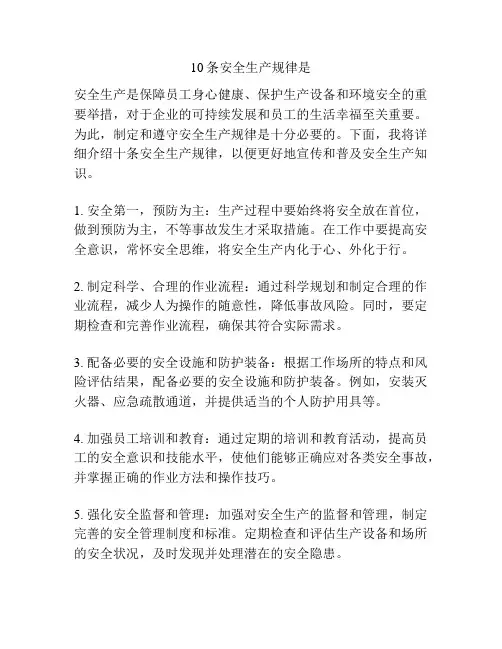 10条安全生产规律是

安全生产是保障员工身心健康、保护生产设备和环境安全的重要举措，对于企业的可持续发展和员工的生活幸福至关重要。为此，制定和遵守安全生产规律是十分必要的。下面，我将详细介绍十条安全生产规律，以便更好地宣传和普及安全生产知识。

1. 安全第一，预防为主：生产过程中要始终将安全放在首位，做到预防为主，不等事故发生才采取措施。在工作中要提高安全意识，常怀安全思维，将安全生产内化于心、外化于行。

2. 制定科学、合理的作业流程：通过科学规划和制定合理的作业流程，减少人为操作的随意性，降低事故风险。同时，要定期检查和完善作业流程，确保其符合实际需求。

3. 配备必要的安全设施和防护装备：根据工作场所的特点和风险评估结果，配备必要的安全设施和防护装备。例如，安装灭火器、应急疏散通道，并提供适当的个人防护用具等。

4. 加强员工培训和教育：通过定期的培训和教育活动，提高员工的安全意识和技能水平，使他们能够正确应对各类安全事故，并掌握正确的作业方法和操作技巧。

5. 强化安全监督和管理：加强对安全生产的监督和管理，制定完善的安全管理制度和标准。定期检查和评估生产设备和场所的安全状况，及时发现并处理潜在的安全隐患。